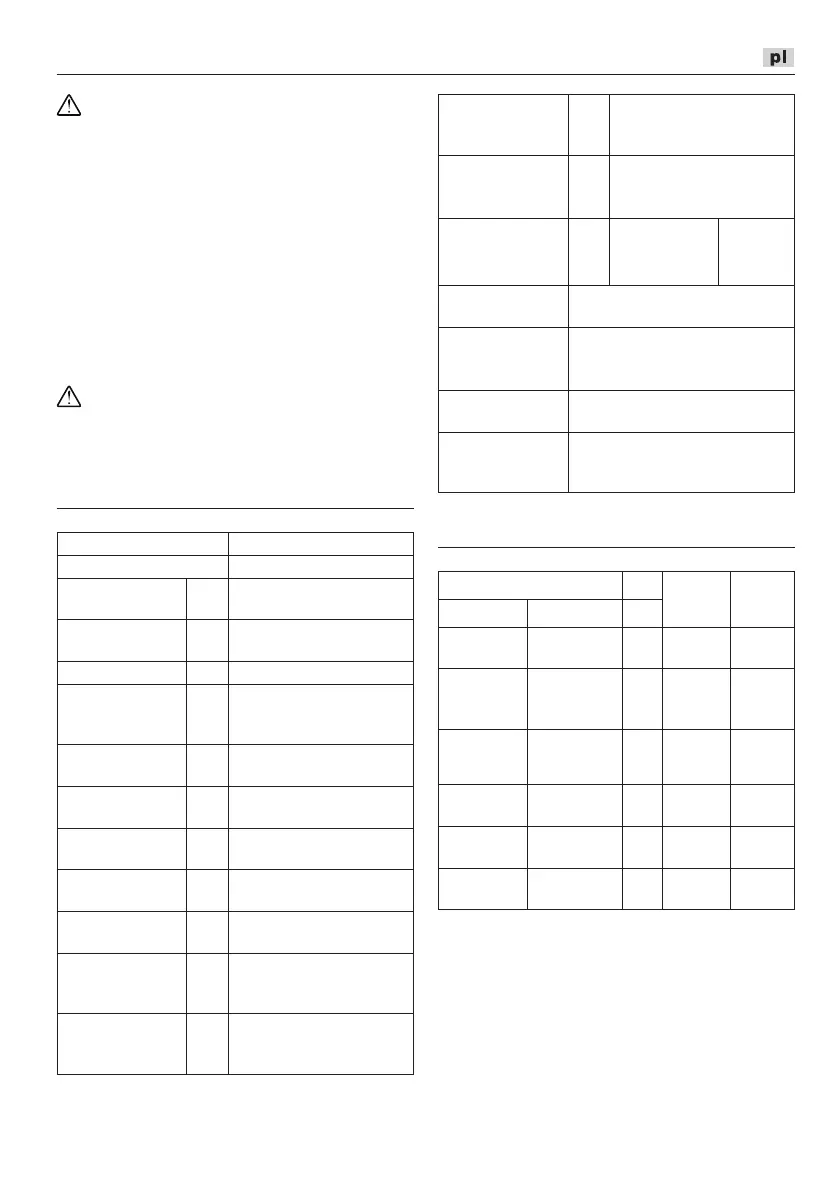 pl